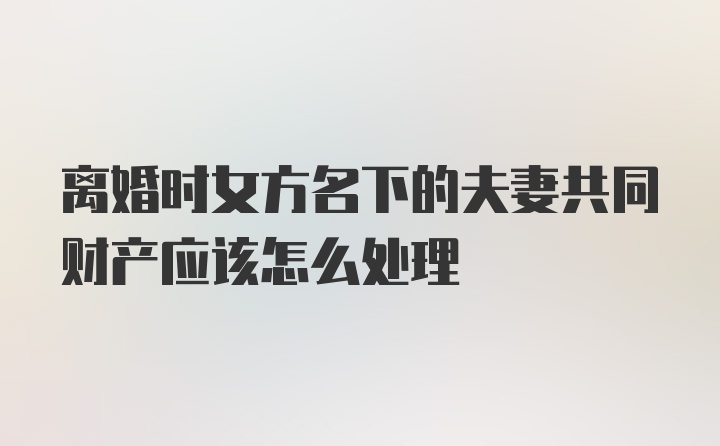 离婚时女方名下的夫妻共同财产应该怎么处理